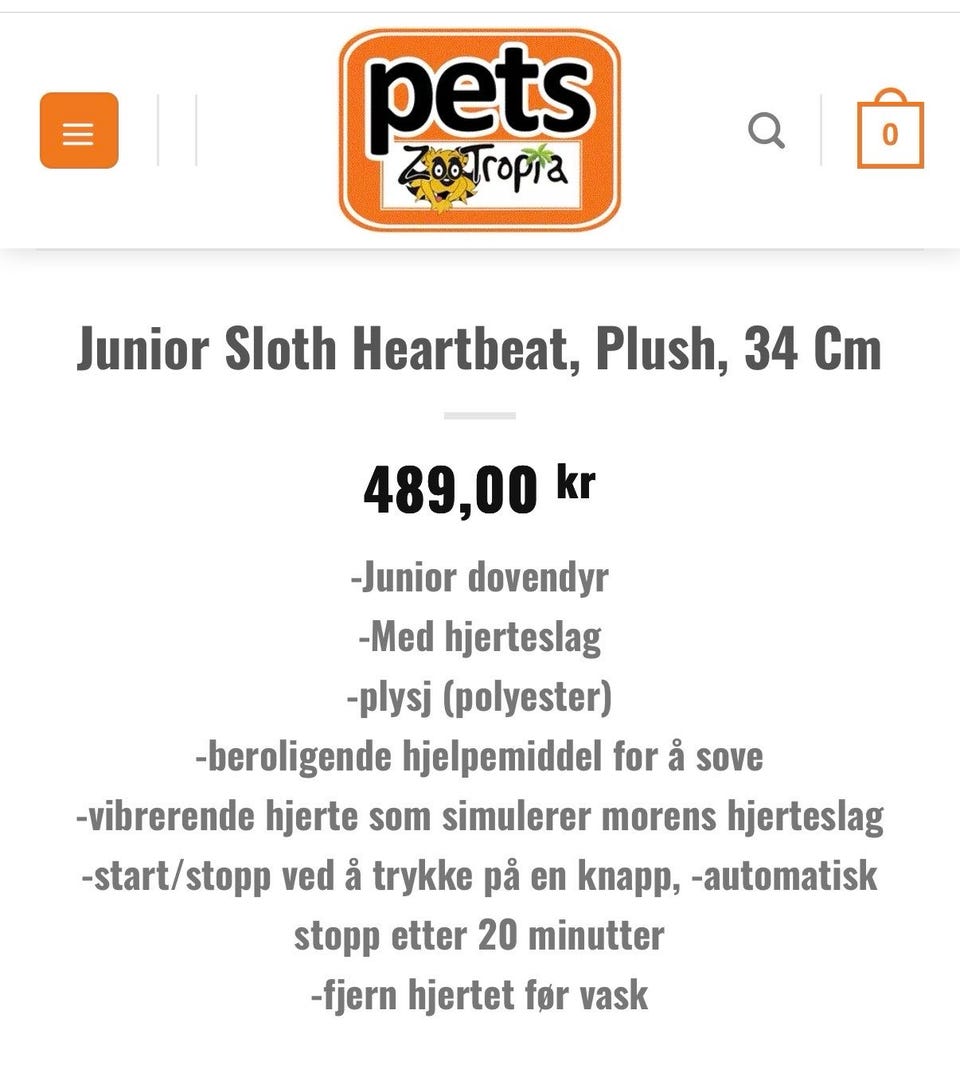 pets
ZooTropia

0

Junior Sloth Heartbeat, Plush, 34 Cm

489,00 kr

-Junior dovendyr
-Med hjerteslag
-plysj (polyester)
-beroligende hjelpemiddel for å sove
-vibrerende hjerte som simulerer morens hjerteslag
-start/stopp ved å trykke på en knapp, -automatisk stopp etter 20 minutter
-fjern hjertet før vask